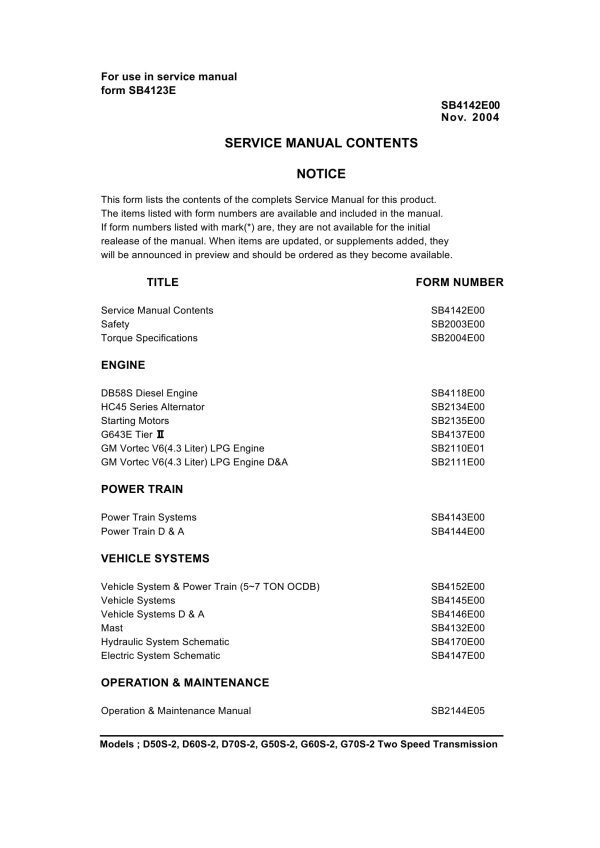 For use in service manual
form SB4123E

SB4142E00
Nov. 2004

SERVICE MANUAL CONTENTS

NOTICE

This form lists the contents of the complets Service Manual for this product. The items listed with form numbers are available and included in the manual. If form numbers listed with mark(*) are, they are not available for the initial realease of the manual. When items are updated, or supplements added, they will be announced in preview and should be ordered as they become available.

TITLE
FORM NUMBER

Service Manual Contents SB4142E00
Safety SB2003E00
Torque Specifications SB2004E00

ENGINE

DB58S Diesel Engine SB4118E00
HC45 Series Alternator SB2134E00
Starting Motors SB2135E00
G643E Tier Ⅱ SB4137E00
GM Vortec V6(4.3 Liter) LPG Engine SB2110E01
GM Vortec V6(4.3 Liter) LPG Engine D&A SB2111E00

POWER TRAIN

Power Train Systems SB4143E00
Power Train D & A SB4144E00

VEHICLE SYSTEMS

Vehicle System & Power Train (5~7 TON OCDB) SB4152E00
Vehicle Systems SB4145E00
Vehicle Systems D & A SB4146E00
Mast SB4132E00
Hydraulic System Schematic SB4170E00
Electric System Schematic SB4147E00

OPERATION & MAINTENANCE

Operation & Maintenance Manual SB2144E05

Models ; D50S-2, D60S-2, D70S-2, G50S-2, G60S-2, G70S-2 Two Speed Transmission